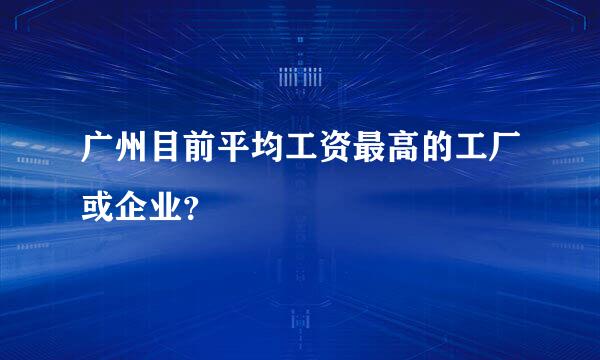 广州目前平均工资最高的工厂或企业?